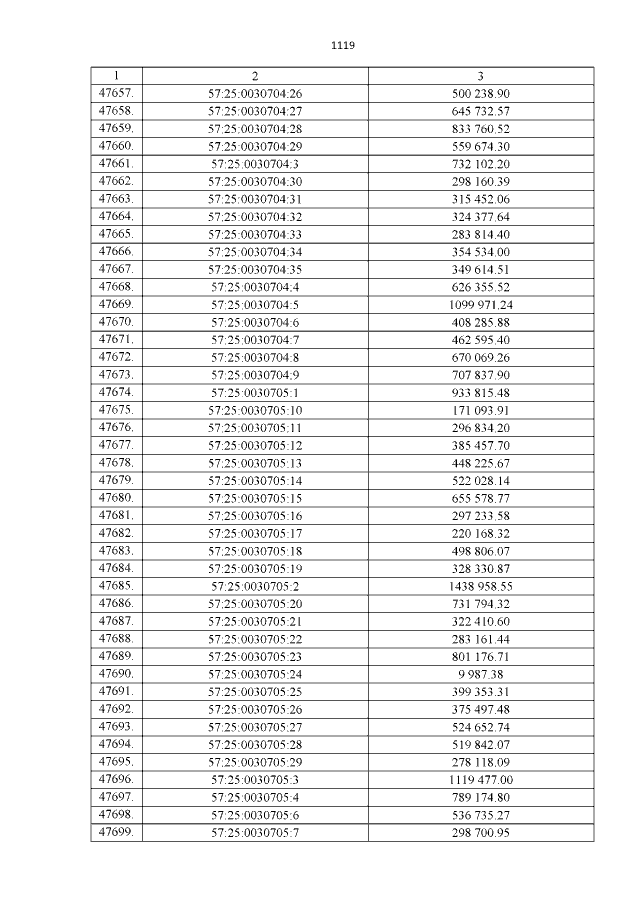 1119

| 1 | 2 | 3 |
|---|---|---|
| 47657. | 57:25:0030704:26 | 500 238.90 |
| 47658. | 57:25:0030704:27 | 645 732.57 |
| 47659. | 57:25:0030704:28 | 833 760.52 |
| 47660. | 57:25:0030704:29 | 559 674.30 |
| 47661. | 57:25:0030704:3 | 732 102.20 |
| 47662. | 57:25:0030704:30 | 298 160.39 |
| 47663. | 57:25:0030704:31 | 315 452.06 |
| 47664. | 57:25:0030704:32 | 324 377.64 |
| 47665. | 57:25:0030704:33 | 283 814.40 |
| 47666. | 57:25:0030704:34 | 354 534.00 |
| 47667. | 57:25:0030704:35 | 349 614.51 |
| 47668. | 57:25:0030704:4 | 626 355.52 |
| 47669. | 57:25:0030704:5 | 1099 971.24 |
| 47670. | 57:25:0030704:6 | 408 285.88 |
| 47671. | 57:25:0030704:7 | 462 595.40 |
| 47672. | 57:25:0030704:8 | 670 069.26 |
| 47673. | 57:25:0030704:9 | 707 837.90 |
| 47674. | 57:25:0030705:1 | 933 815.48 |
| 47675. | 57:25:0030705:10 | 171 093.91 |
| 47676. | 57:25:0030705:11 | 296 834.20 |
| 47677. | 57:25:0030705:12 | 385 457.70 |
| 47678. | 57:25:0030705:13 | 448 225.67 |
| 47679. | 57:25:0030705:14 | 522 028.14 |
| 47680. | 57:25:0030705:15 | 655 578.77 |
| 47681. | 57:25:0030705:16 | 297 233.58 |
| 47682. | 57:25:0030705:17 | 220 168.32 |
| 47683. | 57:25:0030705:18 | 498 806.07 |
| 47684. | 57:25:0030705:19 | 328 330.87 |
| 47685. | 57:25:0030705:2 | 1438 958.55 |
| 47686. | 57:25:0030705:20 | 731 794.32 |
| 47687. | 57:25:0030705:21 | 322 410.60 |
| 47688. | 57:25:0030705:22 | 283 161.44 |
| 47689. | 57:25:0030705:23 | 801 176.71 |
| 47690. | 57:25:0030705:24 | 9 987.38 |
| 47691. | 57:25:0030705:25 | 399 353.31 |
| 47692. | 57:25:0030705:26 | 375 497.48 |
| 47693. | 57:25:0030705:27 | 524 652.74 |
| 47694. | 57:25:0030705:28 | 519 842.07 |
| 47695. | 57:25:0030705:29 | 278 118.09 |
| 47696. | 57:25:0030705:3 | 1119 477.00 |
| 47697. | 57:25:0030705:4 | 789 174.80 |
| 47698. | 57:25:0030705:6 | 536 735.27 |
| 47699. | 57:25:0030705:7 | 298 700.95 |